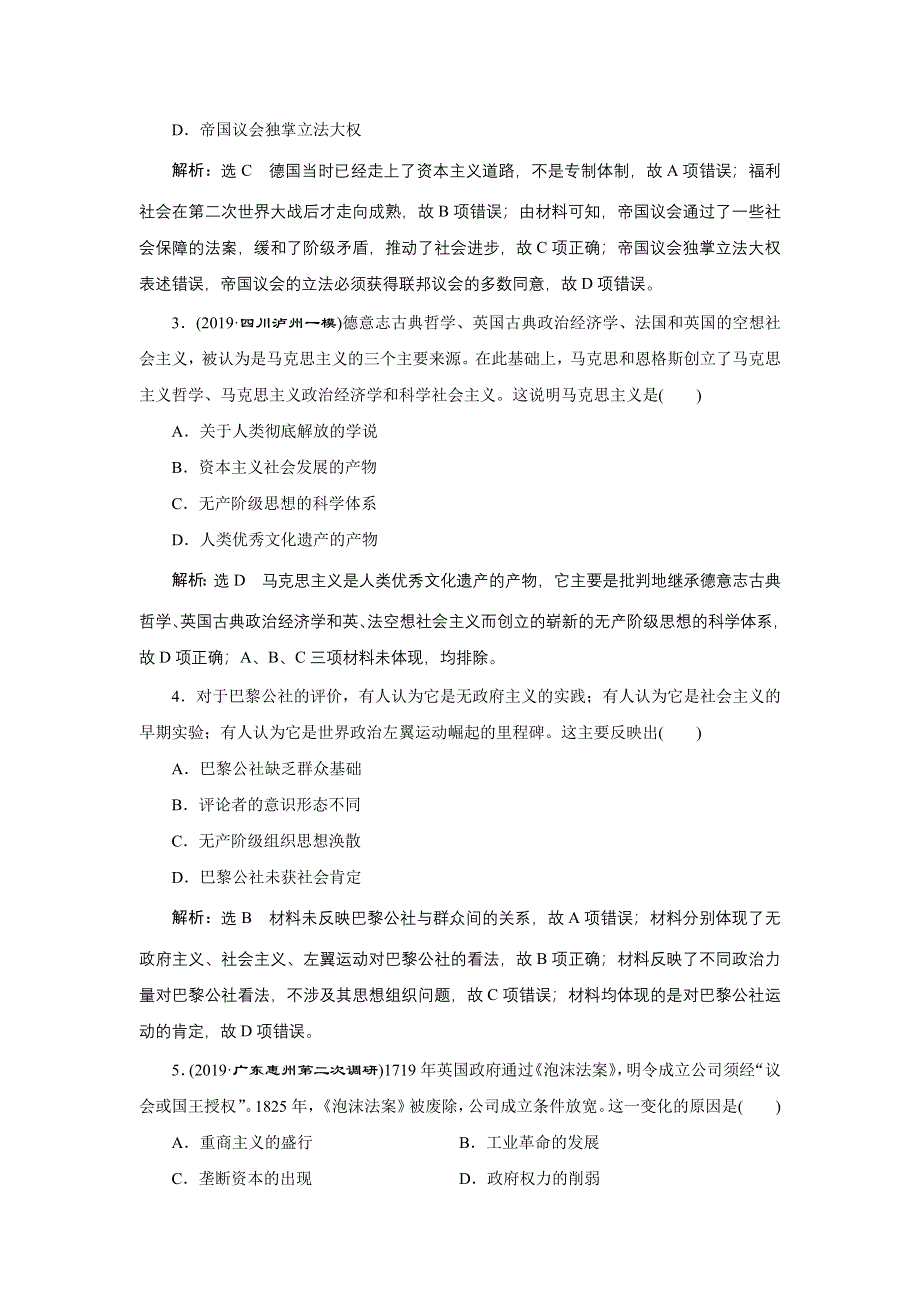 D．帝国议会独掌立法大权

解析：选 C　德国当时已经走上了资本主义道路，不是专制体制，故 A 项错误；福利社会在第二次世界大战后才走向成熟，故 B 项错误；由材料可知，帝国议会通过了一些社会保障的法案，缓和了阶级矛盾，推动了社会进步，故 C 项正确；帝国议会独掌立法大权表述错误，帝国议会的立法必须获得联邦议会的多数同意，故 D 项错误。

3．(2019·四川泸州一模)德意志古典哲学、英国古典政治经济学、法国和英国的空想社会主义，被认为是马克思主义的三个主要来源。在此基础上，马克思和恩格斯创立了马克思主义哲学、马克思主义政治经济学和科学社会主义。这说明马克思主义是(　　)

A．关于人类彻底解放的学说

B．资本主义社会发展的产物

C．无产阶级思想的科学体系

D．人类优秀文化遗产的产物

解析：选 D　马克思主义是人类优秀文化遗产的产物，它主要是批判地继承德意志古典哲学、英国古典政治经济学和英、法空想社会主义而创立的崭新的无产阶级思想的科学体系，故 D 项正确；A、B、C 三项材料未体现，均排除。

4．对于巴黎公社的评价，有人认为它是无政府主义的实践；有人认为它是社会主义的早期实验；有人认为它是世界政治左翼运动崛起的里程碑。这主要反映出(　　)

A．巴黎公社缺乏群众基础

B．评论者的意识形态不同

C．无产阶级组织思想涣散

D．巴黎公社未获社会肯定

解析：选 B　材料未反映巴黎公社与群众间的关系，故 A 项错误；材料分别体现了无政府主义、社会主义、左翼运动对巴黎公社的看法，故 B 项正确；材料反映了不同政治力量对巴黎公社看法，不涉及其思想组织问题，故 C 项错误；材料均体现的是对巴黎公社运动的肯定，故 D 项错误。

5．(2019·广东惠州第二次调研)1719 年英国政府通过《泡沫法案》，明令成立公司须经“议会或国王授权”。1825 年，《泡沫法案》被废除，公司成立条件放宽。这一变化的原因是(　　)

A．重商主义的盛行　　B．工业革命的发展

C．垄断资本的出现　　D．政府权力的削弱